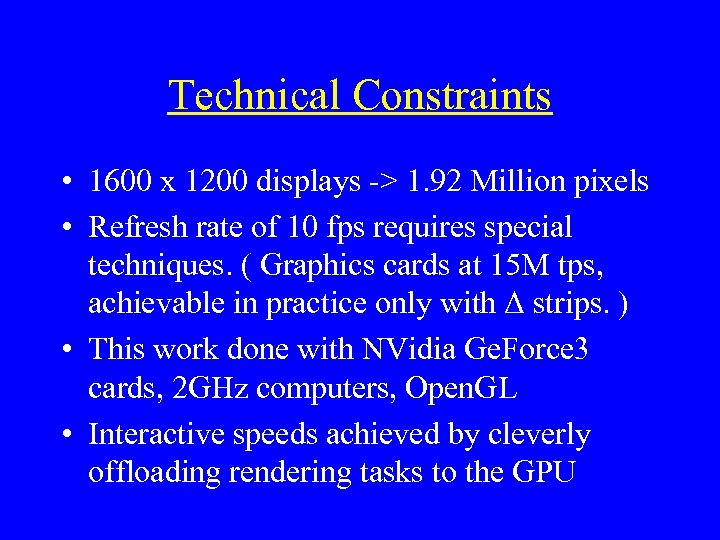 Technical Constraints

• 1600 x 1200 displays -> 1.92 Million pixels

• Refresh rate of 10 fps requires special techniques. ( Graphics cards at 15M tps, achievable in practice only with $\Delta$ strips. )

• This work done with NVidia GeForce3 cards, 2GHz computers, OpenGL

• Interactive speeds achieved by cleverly offloading rendering tasks to the GPU